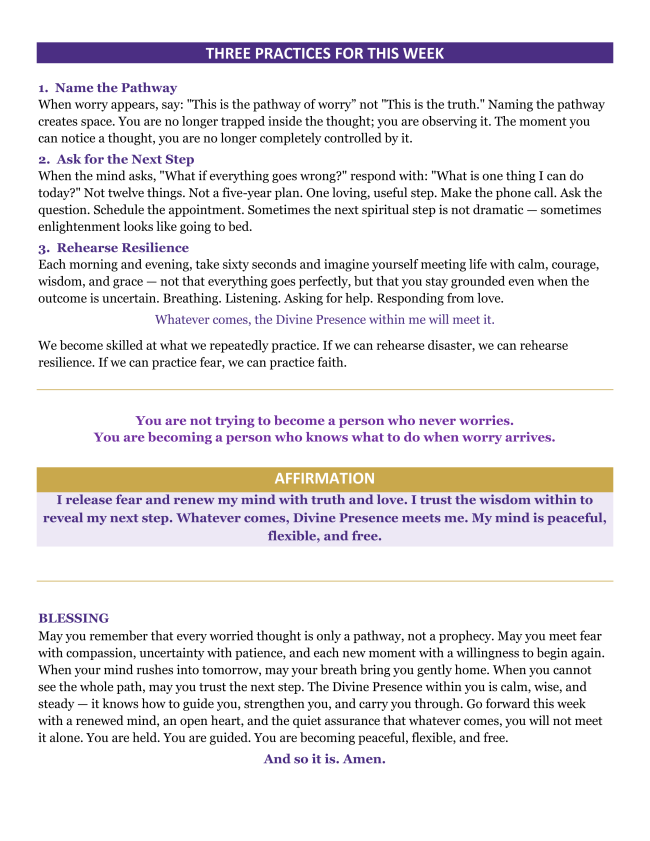 THREE PRACTICES FOR THIS WEEK

1. Name the Pathway
When worry appears, say: "This is the pathway of worry" not "This is the truth." Naming the pathway creates space. You are no longer trapped inside the thought; you are observing it. The moment you can notice a thought, you are no longer completely controlled by it.

2. Ask for the Next Step
When the mind asks, "What if everything goes wrong?" respond with: "What is one thing I can do today?" Not twelve things. Not a five-year plan. One loving, useful step. Make the phone call. Ask the question. Schedule the appointment. Sometimes the next spiritual step is not dramatic — sometimes enlightenment looks like going to bed.

3. Rehearse Resilience
Each morning and evening, take sixty seconds and imagine yourself meeting life with calm, courage, wisdom, and grace — not that everything goes perfectly, but that you stay grounded even when the outcome is uncertain. Breathing. Listening. Asking for help. Responding from love.

Whatever comes, the Divine Presence within me will meet it.

We become skilled at what we repeatedly practice. If we can rehearse disaster, we can rehearse resilience. If we can practice fear, we can practice faith.

You are not trying to become a person who never worries.
You are becoming a person who knows what to do when worry arrives.

AFFIRMATION
I release fear and renew my mind with truth and love. I trust the wisdom within to reveal my next step. Whatever comes, Divine Presence meets me. My mind is peaceful, flexible, and free.

BLESSING
May you remember that every worried thought is only a pathway, not a prophecy. May you meet fear with compassion, uncertainty with patience, and each new moment with a willingness to begin again. When your mind rushes into tomorrow, may your breath bring you gently home. When you cannot see the whole path, may you trust the next step. The Divine Presence within you is calm, wise, and steady — it knows how to guide you, strengthen you, and carry you through. Go forward this week with a renewed mind, an open heart, and the quiet assurance that whatever comes, you will not meet it alone. You are held. You are guided. You are becoming peaceful, flexible, and free.

And so it is. Amen.